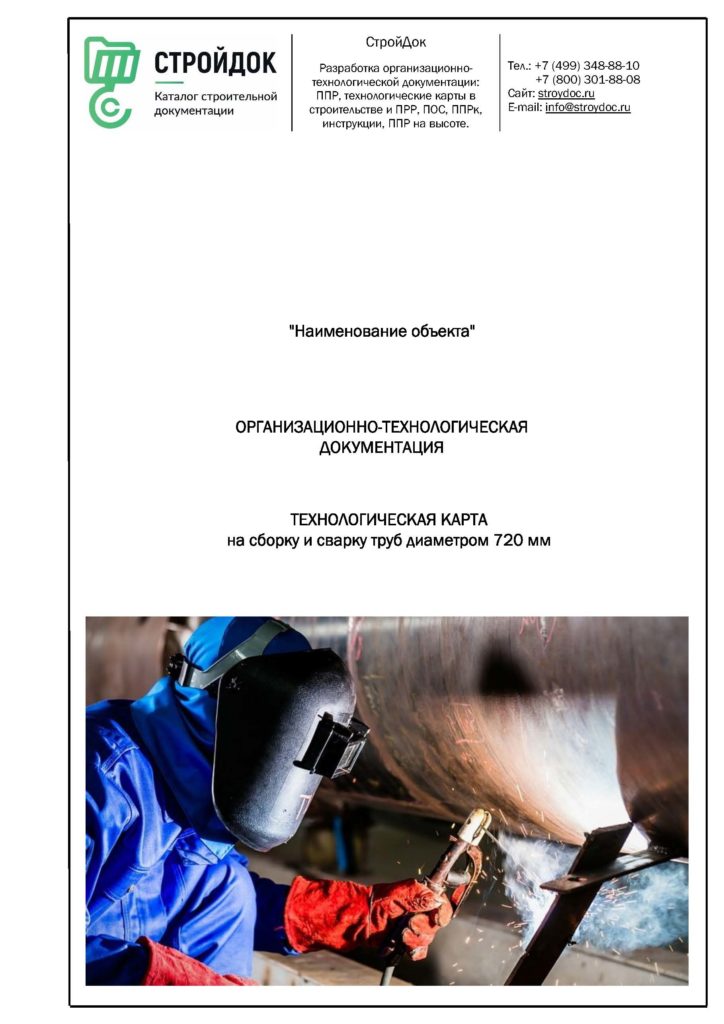 СТРОЙДОК
Каталог строительной документации

СтройДок
Разработка организационно-технологической документации: ППР, технологические карты в строительстве и ПРР, ПОС, ППРк, инструкции, ППР на высоте.

Тел.: +7 (499) 348-88-10
+7 (800) 301-88-08
Сайт: stroydoc.ru
E-mail: info@stroydoc.ru

"Наименование объекта"

ОРГАНИЗАЦИОННО-ТЕХНОЛОГИЧЕСКАЯ ДОКУМЕНТАЦИЯ

ТЕХНОЛОГИЧЕСКАЯ КАРТА
на сборку и сварку труб диаметром 720 мм